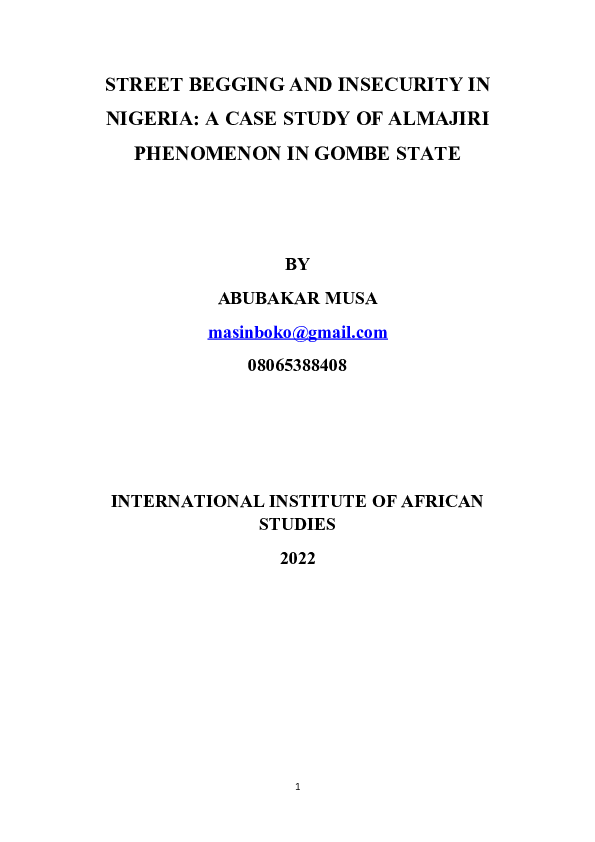 STREET BEGGING AND INSECURITY IN NIGERIA: A CASE STUDY OF ALMAJIRI PHENOMENON IN GOMBE STATE

BY

ABUBAKAR MUSA

masinboko@gmail.com

08065388408

INTERNATIONAL INSTITUTE OF AFRICAN STUDIES

2022

1